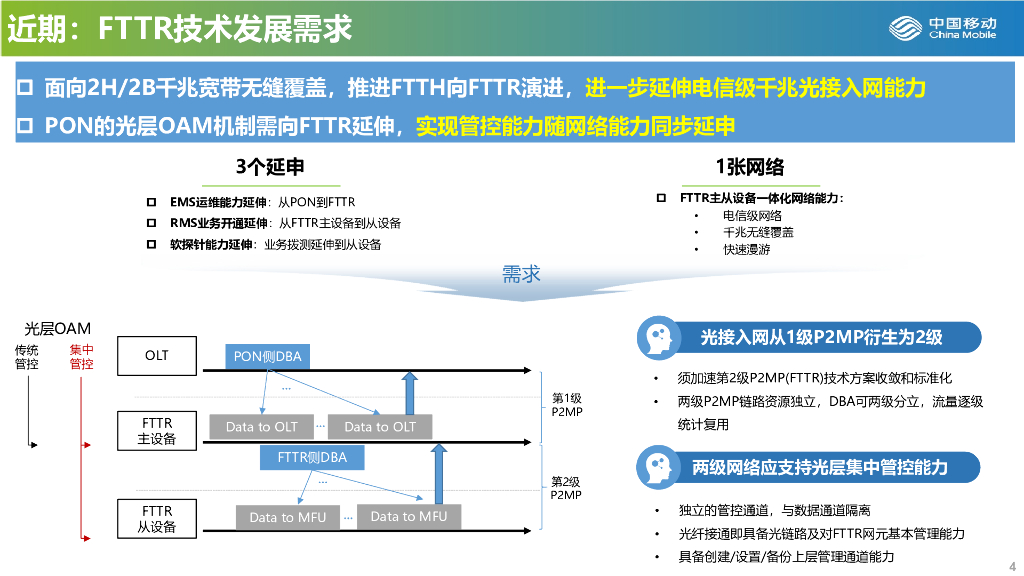 近期：FTTR技术发展需求

中国移动
China Mobile

☐ 面向2H/2B千兆宽带无缝覆盖，推进FTTH向FTTR演进，进一步延伸电信级千兆光接入网能力

☐ PON的光层OAM机制需向FTTR延伸，实现管控能力随网络能力同步延申

3个延申

☐ EMS运维能力延伸：从PON到FTTR
☐ RMS业务开通延伸：从FTTR主设备到从设备
☐ 软探针能力延伸：业务拨测延伸到从设备

1张网络

☐ FTTR主从设备一体化网络能力：
• 电信级网络
• 千兆无缝覆盖
• 快速漫游

需求

光层OAM
传统管控
集中管控

OLT
PON侧DBA
...
FTTR主设备
Data to OLT ... Data to OLT
第1级P2MP
FTTR侧DBA
...
FTTR从设备
Data to MFU ... Data to MFU
第2级P2MP

光接入网从1级P2MP衍生为2级

• 须加速第2级P2MP(FTTR)技术方案收敛和标准化
• 两级P2MP链路资源独立，DBA可两级分立，流量逐级统计复用

两级网络应支持光层集中管控能力

• 独立的管控通道，与数据通道隔离
• 光纤接通即具备光链路及对FTTR网元基本管理能力
• 具备创建/设置/备份上层管理通道能力

4